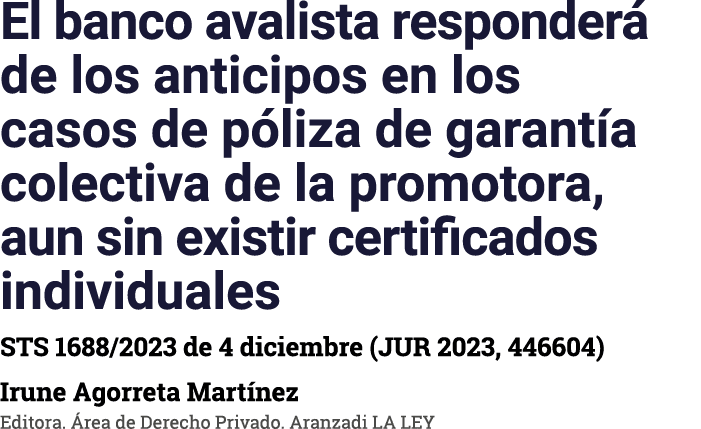 El banco avalista responderá de los anticipos en los casos de póliza de garantía colectiva de la promotora, aun sin existir certificados individuales

STS 1688/2023 de 4 diciembre (JUR 2023, 446604)

Irune Agorreta Martínez

Editora. Área de Derecho Privado. Aranzadi LA LEY